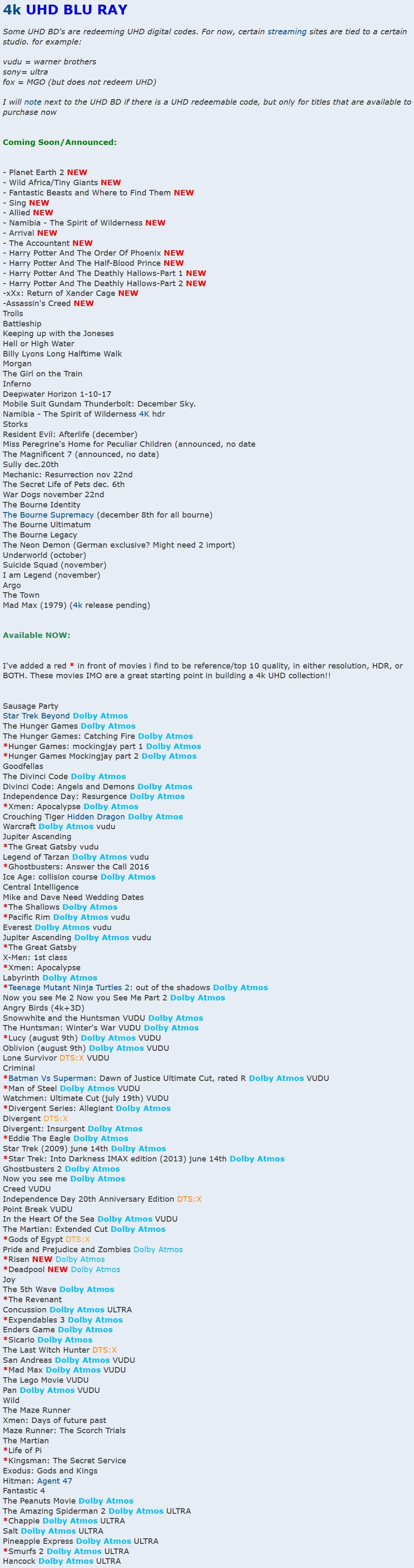 4k UHD BLU RAY

Some UHD BD's are redeeming UHD digital codes. For now, certain streaming sites are tied to a certain studio. for example:

vudu = warner brothers
sony= ultra
fox = MGO (but does not redeem UHD)

I will note next to the UHD BD if there is a UHD redeemable code, but only for titles that are available to purchase now

Coming Soon/Announced:

- Planet Earth 2 NEW
- Wild Africa/Tiny Giants NEW
- Fantastic Beasts and Where to Find Them NEW
- Sing NEW
- Allied NEW
- Namibia - The Spirit of Wilderness NEW
- Arrival NEW
- The Accountant NEW
- Harry Potter And The Order Of Phoenix NEW
- Harry Potter And The Half-Blood Prince NEW
- Harry Potter And The Deathly Hallows-Part 1 NEW
- Harry Potter And The Deathly Hallows-Part 2 NEW
-xXx: Return of Xander Cage NEW
-Assassin's Creed NEW
Trolls
Battleship
Keeping up with the Joneses
Hell or High Water
Billy Lyons Long Halftime Walk
Morgan
The Girl on the Train
Inferno
Deepwater Horizon 1-10-17
Mobile Suit Gundam Thunderbolt: December Sky.
Namibia - The Spirit of Wilderness 4K hdr
Storks
Resident Evil: Afterlife (december)
Miss Peregrine's Home for Peculiar Children (announced, no date
The Magnificent 7 (announced, no date)
Sully dec.20th
Mechanic: Resurrection nov 22nd
The Secret Life of Pets dec. 6th
War Dogs november 22nd
The Bourne Identity
The Bourne Supremacy (december 8th for all bourne)
The Bourne Ultimatum
The Bourne Legacy
The Neon Demon (German exclusive? Might need 2 import)
Underworld (october)
Suicide Squad (november)
I am Legend (november)
Argo
The Town
Mad Max (1979) (4k release pending)

Available NOW:

I've added a red * in front of movies i find to be reference/top 10 quality, in either resolution, HDR, or BOTH. These movies IMO are a great starting point in building a 4k UHD collection!!

Sausage Party
Star Trek Beyond Dolby Atmos
The Hunger Games Dolby Atmos
The Hunger Games: Catching Fire Dolby Atmos
*Hunger Games: mockingjay part 1 Dolby Atmos
*Hunger Games Mockingjay part 2 Dolby Atmos
Goodfellas
The Divinci Code Dolby Atmos
Divinci Code: Angels and Demons Dolby Atmos
Independence Day: Resurgence Dolby Atmos
*Xmen: Apocalypse Dolby Atmos
Crouching Tiger Hidden Dragon Dolby Atmos
Warcraft Dolby Atmos vudu
Jupiter Ascending
*The Great Gatsby vudu
Legend of Tarzan Dolby Atmos vudu
*Ghostbusters: Answer the Call 2016
Ice Age: collision course Dolby Atmos
Central Intelligence
Mike and Dave Need Wedding Dates
*The Shallows Dolby Atmos
*Pacific Rim Dolby Atmos vudu
Everest Dolby Atmos vudu
Jupiter Ascending Dolby Atmos vudu
*The Great Gatsby
X-Men: 1st class
*Xmen: Apocalypse
Labyrinth Dolby Atmos
*Teenage Mutant Ninja Turtles 2: out of the shadows Dolby Atmos
Now you see Me 2 Now you See Me Part 2 Dolby Atmos
Angry Birds (4k+3D)
Snowwhite and the Huntsman VUDU Dolby Atmos
The Huntsman: Winter's War VUDU Dolby Atmos
*Lucy (august 9th) Dolby Atmos VUDU
Oblivion (august 9th) Dolby Atmos VUDU
Lone Survivor DTS:X VUDU
Criminal
*Batman Vs Superman: Dawn of Justice Ultimate Cut, rated R Dolby Atmos VUDU
*Man of Steel Dolby Atmos VUDU
Watchmen: Ultimate Cut (july 19th) VUDU
*Divergent Series: Allegiant Dolby Atmos
Divergent DTS:X
Divergent: Insurgent Dolby Atmos
*Eddie The Eagle Dolby Atmos
Star Trek (2009) june 14th Dolby Atmos
*Star Trek: Into Darkness IMAX edition (2013) june 14th Dolby Atmos
Ghostbusters 2 Dolby Atmos
Now you see me Dolby Atmos
Creed VUDU
Independence Day 20th Anniversary Edition DTS:X
Point Break VUDU
In the Heart Of the Sea Dolby Atmos VUDU
The Martian: Extended Cut Dolby Atmos
*Gods of Egypt DTS:X
Pride and Prejudice and Zombies Dolby Atmos
*Risen NEW Dolby Atmos
*Deadpool NEW Dolby Atmos
Joy
The 5th Wave Dolby Atmos
*The Revenant
Concussion Dolby Atmos ULTRA
*Expendables 3 Dolby Atmos
Enders Game Dolby Atmos
*Sicario Dolby Atmos
The Last Witch Hunter DTS:X
San Andreas Dolby Atmos VUDU
*Mad Max Dolby Atmos VUDU
The Lego Movie VUDU
Pan Dolby Atmos VUDU
Wild
The Maze Runner
Xmen: Days of future past
Maze Runner: The Scorch Trials
The Martian
*Life of Pi
*Kingsman: The Secret Service
Exodus: Gods and Kings
Hitman: Agent 47
Fantastic 4
The Peanuts Movie Dolby Atmos
The Amazing Spiderman 2 Dolby Atmos ULTRA
*Chappie Dolby Atmos ULTRA
Salt Dolby Atmos ULTRA
Pineapple Express Dolby Atmos ULTRA
*Smurfs 2 Dolby Atmos ULTRA
Hancock Dolby Atmos ULTRA